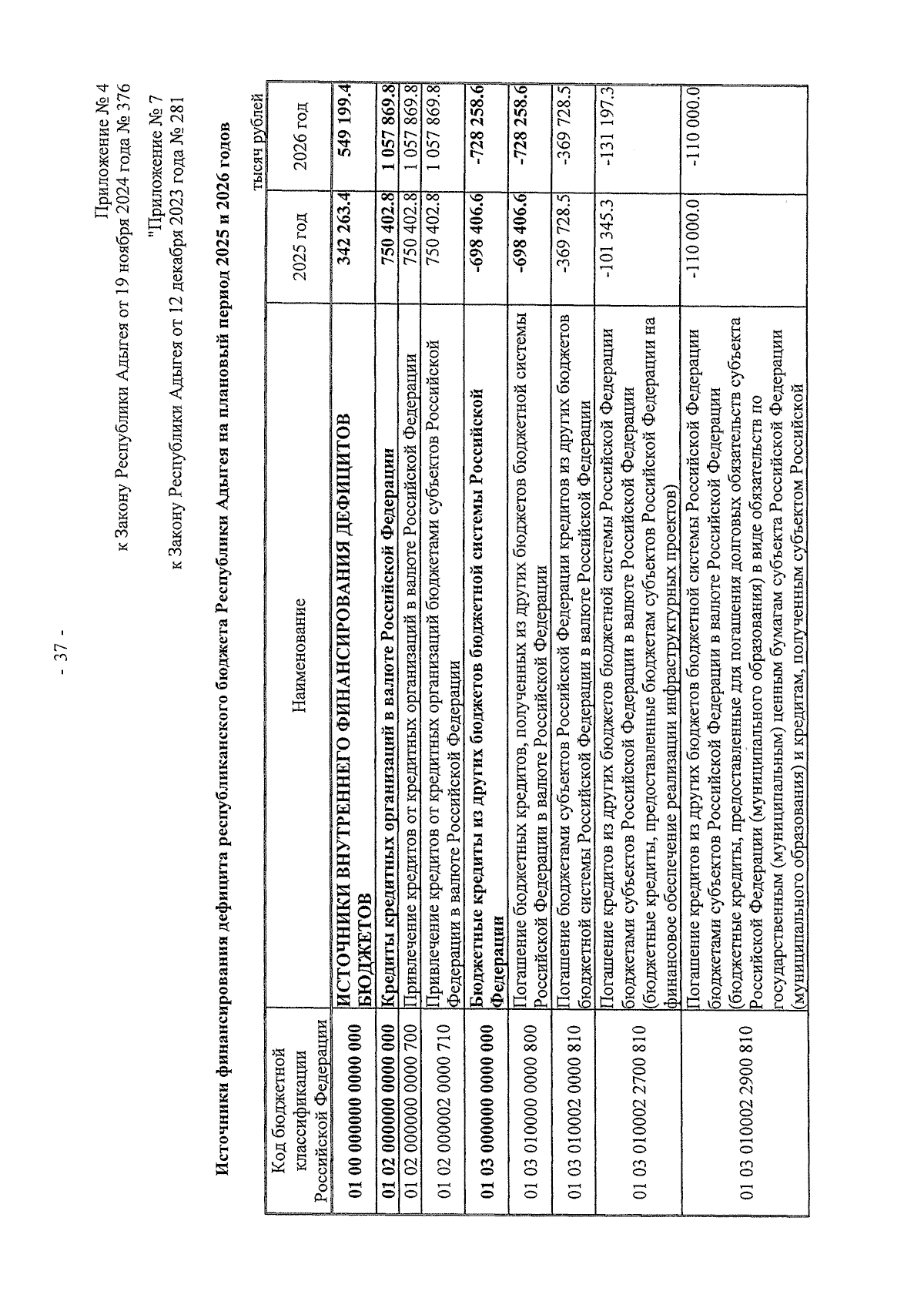 - 37 -

Приложение № 4
к Закону Республики Адыгея от 19 ноября 2024 года № 376

"Приложение № 7
к Закону Республики Адыгея от 12 декабря 2023 года № 281

Источники финансирования дефицита республиканского бюджета Республики Адыгея на плановый период 2025 и 2026 годов

тысяч рублей

| Код бюджетной классификации Российской Федерации | Наименование | 2025 год | 2026 год |
|---|---|---|---|
| 01 00 000000 0000 000 | ИСТОЧНИКИ ВНУТРЕННЕГО ФИНАНСИРОВАНИЯ ДЕФИЦИТОВ БЮДЖЕТОВ | 342 263.4 | 549 199.4 |
| 01 02 000000 0000 000 | Кредиты кредитных организаций в валюте Российской Федерации | 750 402.8 | 1 057 869.8 |
| 01 02 000000 0000 700 | Привлечение кредитов от кредитных организаций в валюте Российской Федерации | 750 402.8 | 1 057 869.8 |
| 01 02 000002 0000 710 | Привлечение кредитов от кредитных организаций бюджетами субъектов Российской Федерации в валюте Российской Федерации | 750 402.8 | 1 057 869.8 |
| 01 03 000000 0000 000 | Бюджетные кредиты из других бюджетов бюджетной системы Российской Федерации | -698 406.6 | -728 258.6 |
| 01 03 010000 0000 800 | Погашение бюджетных кредитов, полученных из других бюджетов бюджетной системы Российской Федерации в валюте Российской Федерации | -698 406.6 | -728 258.6 |
| 01 03 010002 0000 810 | Погашение бюджетами субъектов Российской Федерации кредитов из других бюджетов бюджетной системы Российской Федерации в валюте Российской Федерации | -369 728.5 | -369 728.5 |
| 01 03 010002 2700 810 | Погашение кредитов из других бюджетов бюджетной системы Российской Федерации бюджетами субъектов Российской Федерации в валюте Российской Федерации (бюджетные кредиты, предоставленные бюджетам субъектов Российской Федерации на финансовое обеспечение реализации инфраструктурных проектов) | -101 345.3 | -131 197.3 |
| 01 03 010002 2900 810 | Погашение кредитов из других бюджетов бюджетной системы Российской Федерации бюджетами субъектов Российской Федерации в валюте Российской Федерации (бюджетные кредиты, предоставленные для погашения долговых обязательств субъекта Российской Федерации (муниципального образования) в виде обязательств по государственным (муниципальным) ценным бумагам субъекта Российской Федерации (муниципального образования) и кредитам, полученным субъектом Российской | -110 000.0 | -110 000.0 |